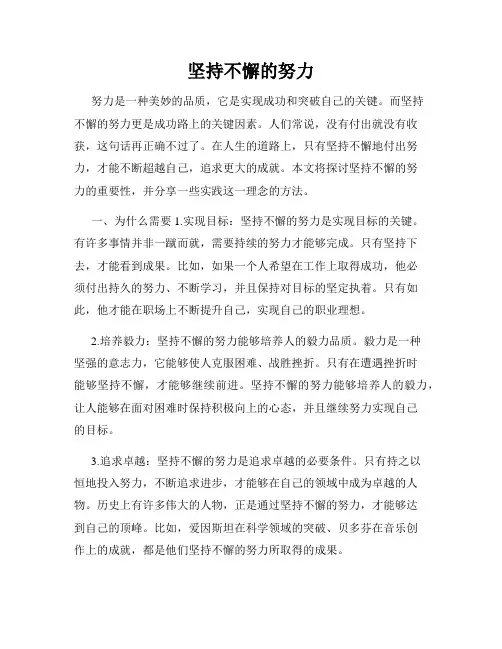 坚持不懈的努力

努力是一种美妙的品质，它是实现成功和突破自己的关键。而坚持不懈的努力更是成功路上的关键因素。人们常说，没有付出就没有收获，这句话再正确不过了。在人生的道路上，只有坚持不懈地付出努力，才能不断超越自己，追求更大的成就。本文将探讨坚持不懈的努力的重要性，并分享一些实践这一理念的方法。

一、为什么需要 1.实现目标：坚持不懈的努力是实现目标的关键。有许多事情并非一蹴而就，需要持续的努力才能够完成。只有坚持下去，才能看到成果。比如，如果一个人希望在工作上取得成功，他必须付出持久的努力、不断学习，并且保持对目标的坚定执着。只有如此，他才能在职场上不断提升自己，实现自己的职业理想。

2.培养毅力：坚持不懈的努力能够培养人的毅力品质。毅力是一种坚强的意志力，它能够使人克服困难、战胜挫折。只有在遭遇挫折时能够坚持不懈，才能够继续前进。坚持不懈的努力能够培养人的毅力，让人能够在面对困难时保持积极向上的心态，并且继续努力实现自己的目标。

3.追求卓越：坚持不懈的努力是追求卓越的必要条件。只有持之以恒地投入努力，不断追求进步，才能够在自己的领域中成为卓越的人物。历史上有许多伟大的人物，正是通过坚持不懈的努力，才能够达到自己的顶峰。比如，爱因斯坦在科学领域的突破、贝多芬在音乐创作上的成就，都是他们坚持不懈的努力所取得的成果。